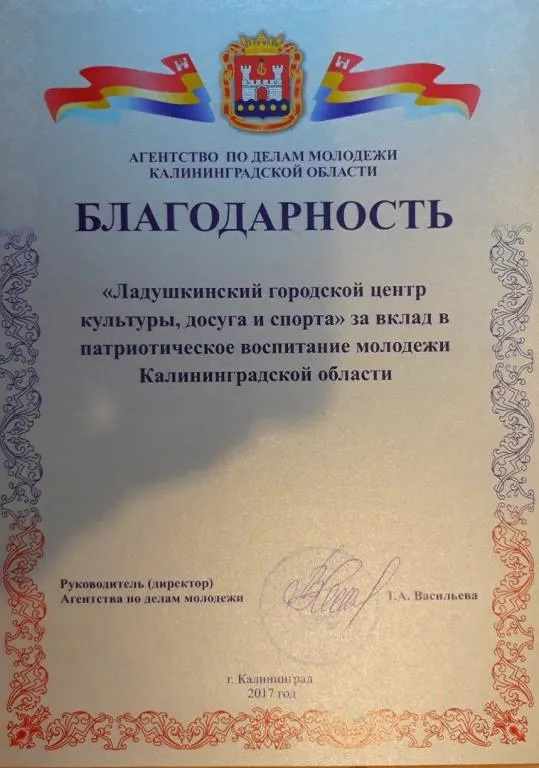 АГЕНТСТВО ПО ДЕЛАМ МОЛОДЕЖИ
КАЛИНИНГРАДСКОЙ ОБЛАСТИ

БЛАГОДАРНОСТЬ

«Ладушкинский городской центр культуры, досуга и спорта» за вклад в патриотическое воспитание молодежи Калининградской области

Руководитель (директор)
Агентства по делам молодежи

Т.А. Васильева

г. Калининград
2017 год